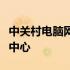 中关村电脑网
中心